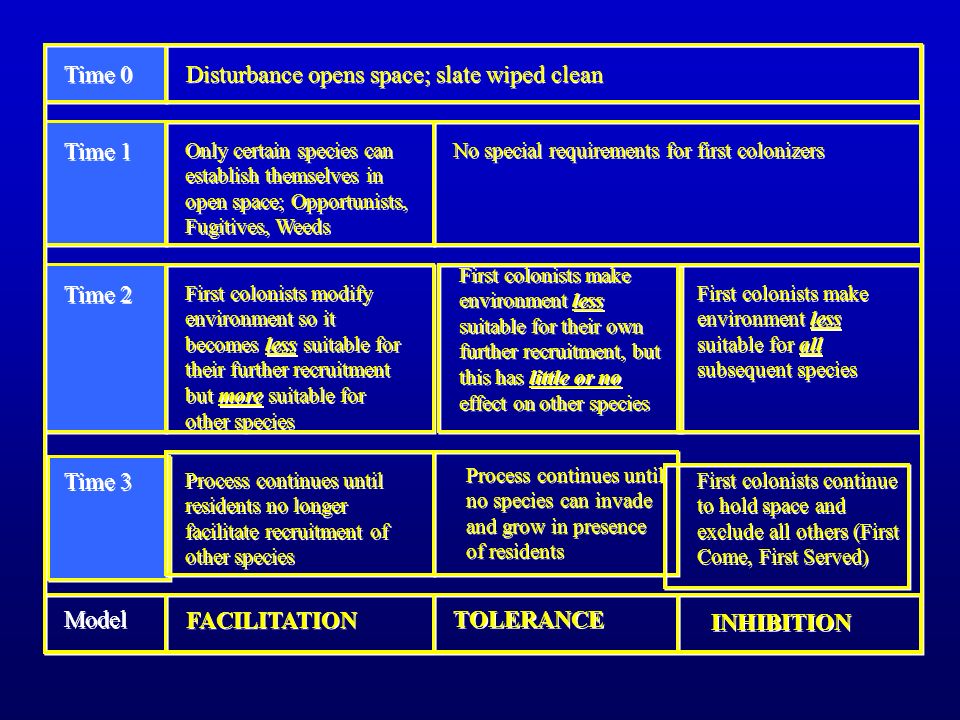 | Time 0 | Disturbance opens space; slate wiped clean | | |
|---|---|---|---|
| Time 1 | Only certain species can establish themselves in open space; Opportunists, Fugitives, Weeds | No special requirements for first colonizers | |
| Time 2 | First colonists modify environment so it becomes less suitable for their further recruitment but more suitable for other species | First colonists make environment less suitable for their own further recruitment, but this has little or no effect on other species | First colonists make environment less suitable for all subsequent species |
| Time 3 | Process continues until residents no longer facilitate recruitment of other species | Process continues until no species can invade and grow in presence of residents | First colonists continue to hold space and exclude all others (First Come, First Served) |
| Model | FACILITATION | TOLERANCE | INHIBITION |